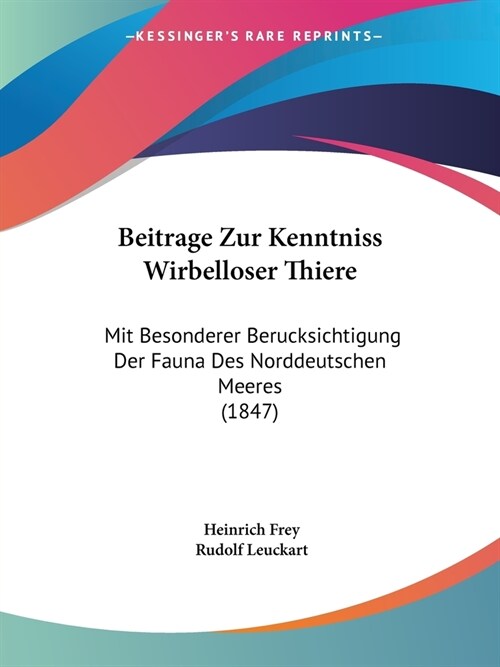 —KESSINGER'S RARE REPRINTS—

Beitrage Zur Kenntniss Wirbelloser Thiere

Mit Besonderer Berucksichtigung Der Fauna Des Norddeutschen Meeres (1847)

Heinrich Frey
Rudolf Leuckart